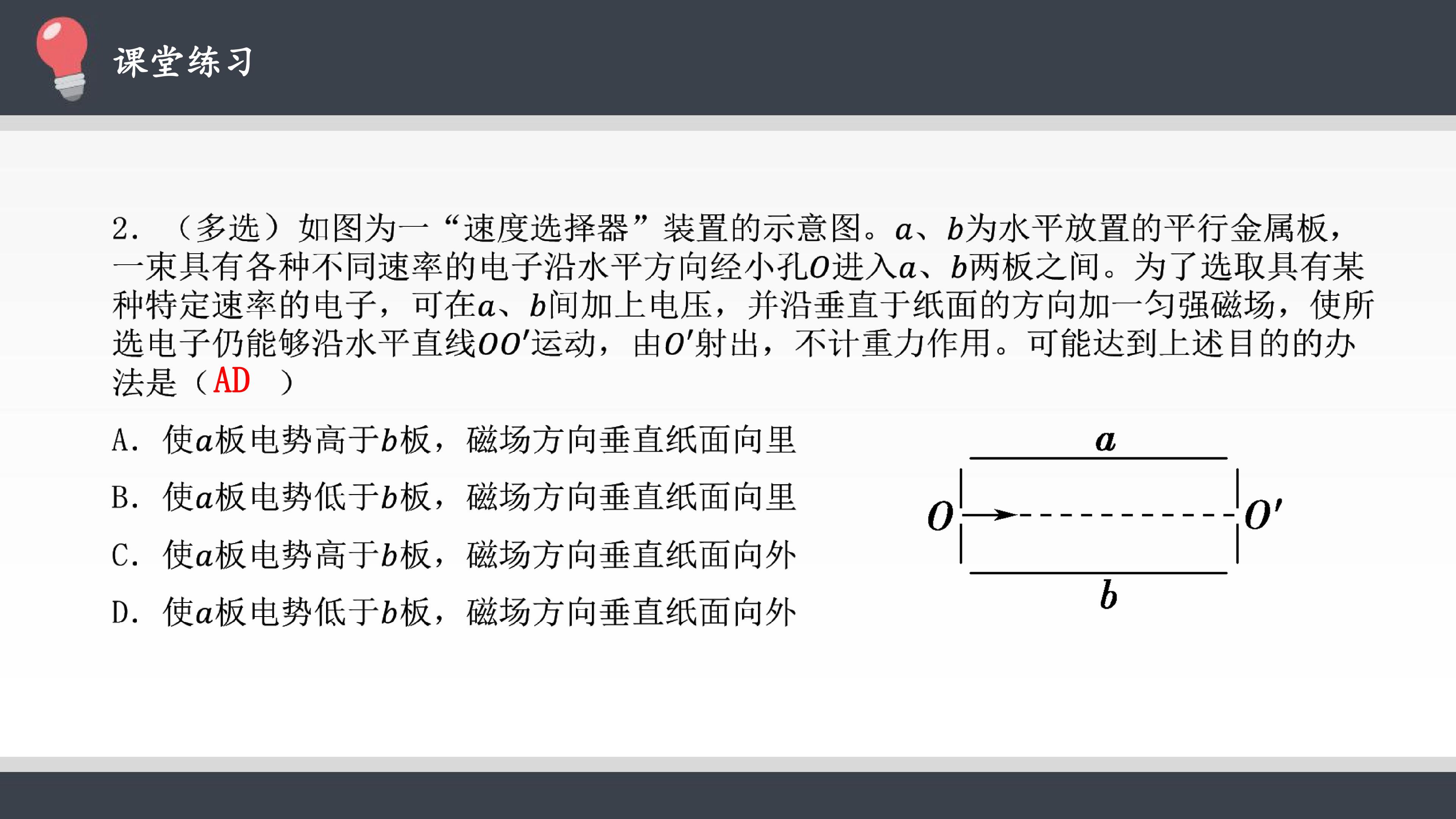 课堂练习

2. （多选）如图为一“速度选择器”装置的示意图。$a$、$b$为水平放置的平行金属板，一束具有各种不同速率的电子沿水平方向经小孔$O$进入$a$、$b$两板之间。为了选取具有某种特定速率的电子，可在$a$、$b$间加上电压，并沿垂直于纸面的方向加一匀强磁场，使所选电子仍能够沿水平直线$OO'$运动，由$O'$射出，不计重力作用。可能达到上述目的的办法是（AD ）

A. 使$a$板电势高于$b$板，磁场方向垂直纸面向里

B. 使$a$板电势低于$b$板，磁场方向垂直纸面向里

C. 使$a$板电势高于$b$板，磁场方向垂直纸面向外

D. 使$a$板电势低于$b$板，磁场方向垂直纸面向外

$a$

$O$

$O'$

$b$